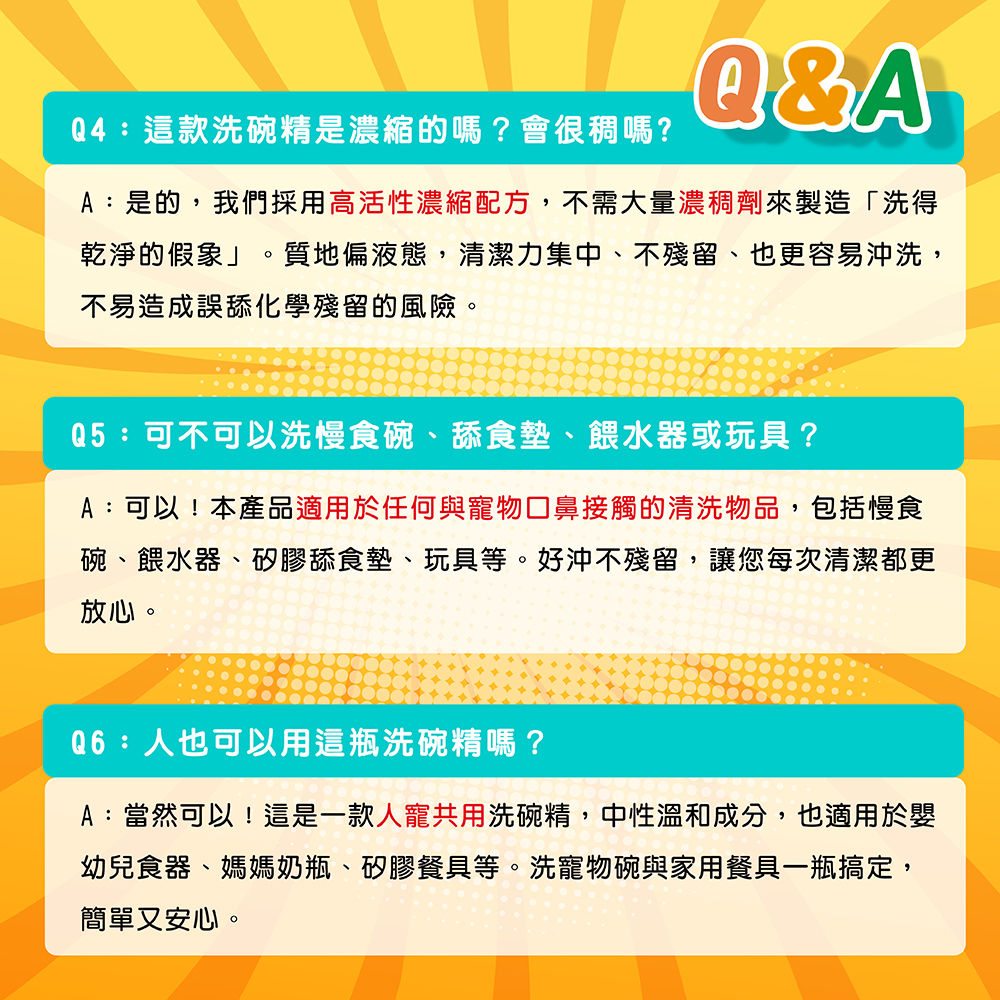 Q&A

Q4：這款洗碗精是濃縮的嗎？會很稠嗎?

A：是的，我們採用高活性濃縮配方，不需大量濃稠劑來製造「洗得乾淨的假象」。質地偏液態，清潔力集中、不殘留、也更容易沖洗，不易造成誤舔化學殘留的風險。

Q5：可不可以洗慢食碗、舔食墊、餵水器或玩具？

A：可以！本產品適用於任何與寵物口鼻接觸的清洗物品，包括慢食碗、餵水器、矽膠舔食墊、玩具等。好沖不殘留，讓您每次清潔都更放心。

Q6：人也可以用這瓶洗碗精嗎？

A：當然可以！這是一款人寵共用洗碗精，中性溫和成分，也適用於嬰幼兒食器、媽媽奶瓶、矽膠餐具等。洗寵物碗與家用餐具一瓶搞定，簡單又安心。